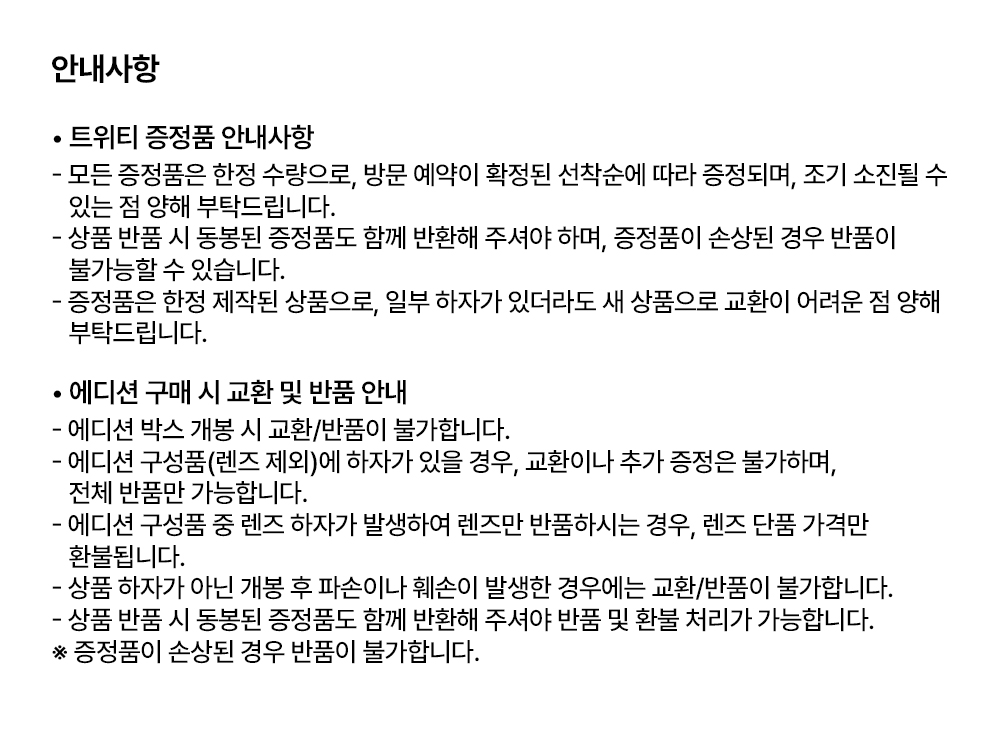 안내사항

• 트위티 증정품 안내사항
- 모든 증정품은 한정 수량으로, 방문 예약이 확정된 선착순에 따라 증정되며, 조기 소진될 수 있는 점 양해 부탁드립니다.
- 상품 반품 시 동봉된 증정품도 함께 반환해 주셔야 하며, 증정품이 손상된 경우 반품이 불가능할 수 있습니다.
- 증정품은 한정 제작된 상품으로, 일부 하자가 있더라도 새 상품으로 교환이 어려운 점 양해 부탁드립니다.

• 에디션 구매 시 교환 및 반품 안내
- 에디션 박스 개봉 시 교환/반품이 불가합니다.
- 에디션 구성품(렌즈 제외)에 하자가 있을 경우, 교환이나 추가 증정은 불가하며, 전체 반품만 가능합니다.
- 에디션 구성품 중 렌즈 하자가 발생하여 렌즈만 반품하시는 경우, 렌즈 단품 가격만 환불됩니다.
- 상품 하자가 아닌 개봉 후 파손이나 훼손이 발생한 경우에는 교환/반품이 불가합니다.
- 상품 반품 시 동봉된 증정품도 함께 반환해 주셔야 반품 및 환불 처리가 가능합니다.
※ 증정품이 손상된 경우 반품이 불가합니다.